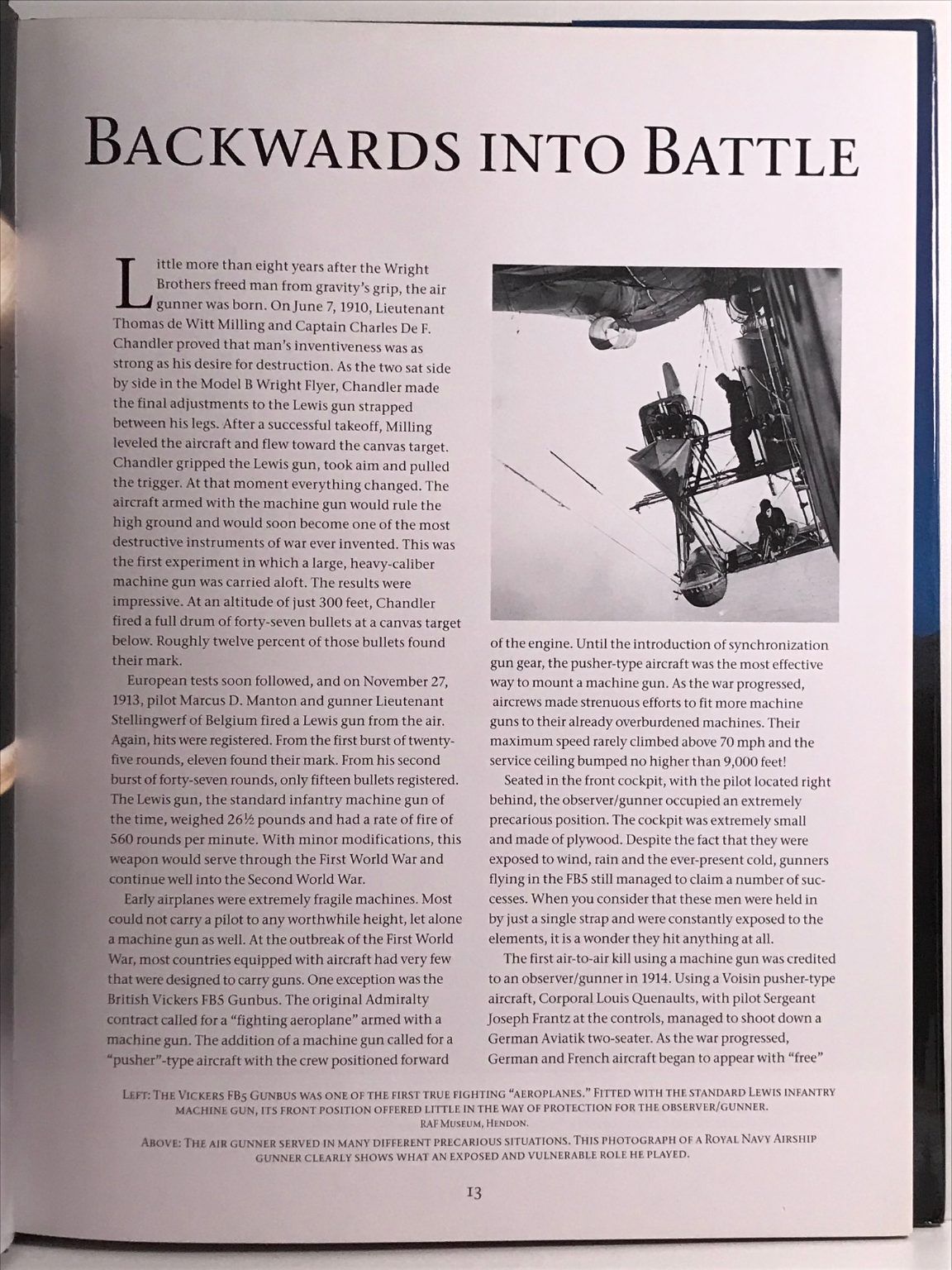 BACKWARDS INTO BATTLE

Little more than eight years after the Wright Brothers freed man from gravity's grip, the air gunner was born. On June 7, 1910, Lieutenant Thomas de Witt Milling and Captain Charles De F. Chandler proved that man's inventiveness was as strong as his desire for destruction. As the two sat side by side in the Model B Wright Flyer, Chandler made the final adjustments to the Lewis gun strapped between his legs. After a successful takeoff, Milling leveled the aircraft and flew toward the canvas target. Chandler gripped the Lewis gun, took aim and pulled the trigger. At that moment everything changed. The aircraft armed with the machine gun would rule the high ground and would soon become one of the most destructive instruments of war ever invented. This was the first experiment in which a large, heavy-caliber machine gun was carried aloft. The results were impressive. At an altitude of just 300 feet, Chandler fired a full drum of forty-seven bullets at a canvas target below. Roughly twelve percent of those bullets found their mark.

European tests soon followed, and on November 27, 1913, pilot Marcus D. Manton and gunner Lieutenant Stellingwerf of Belgium fired a Lewis gun from the air. Again, hits were registered. From the first burst of twenty-five rounds, eleven found their mark. From his second burst of forty-seven rounds, only fifteen bullets registered. The Lewis gun, the standard infantry machine gun of the time, weighed 26½ pounds and had a rate of fire of 560 rounds per minute. With minor modifications, this weapon would serve through the First World War and continue well into the Second World War.

Early airplanes were extremely fragile machines. Most could not carry a pilot to any worthwhile height, let alone a machine gun as well. At the outbreak of the First World War, most countries equipped with aircraft had very few that were designed to carry guns. One exception was the British Vickers FB5 Gunbus. The original Admiralty contract called for a "fighting aeroplane" armed with a machine gun. The addition of a machine gun called for a "pusher"-type aircraft with the crew positioned forward of the engine. Until the introduction of synchronization gun gear, the pusher-type aircraft was the most effective way to mount a machine gun. As the war progressed, aircrews made strenuous efforts to fit more machine guns to their already overburdened machines. Their maximum speed rarely climbed above 70 mph and the service ceiling bumped no higher than 9,000 feet!

Seated in the front cockpit, with the pilot located right behind, the observer/gunner occupied an extremely precarious position. The cockpit was extremely small and made of plywood. Despite the fact that they were exposed to wind, rain and the ever-present cold, gunners flying in the FB5 still managed to claim a number of successes. When you consider that these men were held in by just a single strap and were constantly exposed to the elements, it is a wonder they hit anything at all.

The first air-to-air kill using a machine gun was credited to an observer/gunner in 1914. Using a Voisin pusher-type aircraft, Corporal Louis Quenaults, with pilot Sergeant Joseph Frantz at the controls, managed to shoot down a German Aviatik two-seater. As the war progressed, German and French aircraft began to appear with "free"

LEFT: THE VICKERS FB5 GUNBUS WAS ONE OF THE FIRST TRUE FIGHTING "AEROPLANES." FITTED WITH THE STANDARD LEWIS INFANTRY MACHINE GUN, ITS FRONT POSITION OFFERED LITTLE IN THE WAY OF PROTECTION FOR THE OBSERVER/GUNNER.
RAF MUSEUM, HENDON.
ABOVE: THE AIR GUNNER SERVED IN MANY DIFFERENT PRECARIOUS SITUATIONS. THIS PHOTOGRAPH OF A ROYAL NAVY AIRSHIP GUNNER CLEARLY SHOWS WHAT AN EXPOSED AND VULNERABLE ROLE HE PLAYED.

13